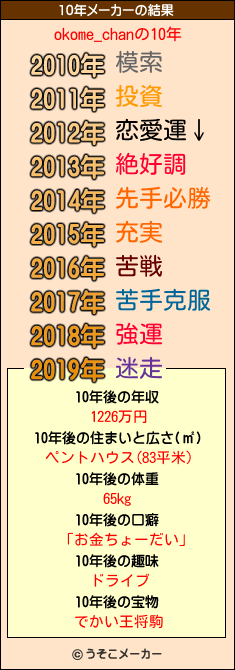 10年メーカーの結果

okome_chanの10年

2010年 模索
2011年 投資
2012年 恋愛運↓
2013年 絶好調
2014年 先手必勝
2015年 充実
2016年 苦戦
2017年 苦手克服
2018年 強運
2019年 迷走

10年後の年収
1226万円
10年後の住まいと広さ(㎡)
ペントハウス(83平米)
10年後の体重
65kg
10年後の口癖
「お金ちょーだい」
10年後の趣味
ドライブ
10年後の宝物
でかい王将駒

© うそこメーカー